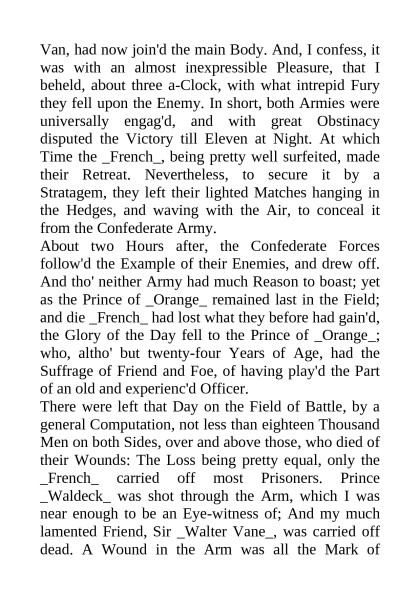 Van, had now join'd the main Body. And, I confess, it was with an almost inexpressible Pleasure, that I beheld, about three a-Clock, with what intrepid Fury they fell upon the Enemy. In short, both Armies were universally engag'd, and with great Obstinacy disputed the Victory till Eleven at Night. At which Time the _French_, being pretty well surfeited, made their Retreat. Nevertheless, to secure it by a Stratagem, they left their lighted Matches hanging in the Hedges, and waving with the Air, to conceal it from the Confederate Army.
About two Hours after, the Confederate Forces follow'd the Example of their Enemies, and drew off. And tho' neither Army had much Reason to boast; yet as the Prince of _Orange_ remained last in the Field; and die _French_ had lost what they before had gain'd, the Glory of the Day fell to the Prince of _Orange_; who, altho' but twenty-four Years of Age, had the Suffrage of Friend and Foe, of having play'd the Part of an old and experienc'd Officer.
There were left that Day on the Field of Battle, by a general Computation, not less than eighteen Thousand Men on both Sides, over and above those, who died of their Wounds: The Loss being pretty equal, only the _French_ carried off most Prisoners. Prince _Waldeck_ was shot through the Arm, which I was near enough to be an Eye-witness of; And my much lamented Friend, Sir _Walter Vane_, was carried off dead. A Wound in the Arm was all the Mark of